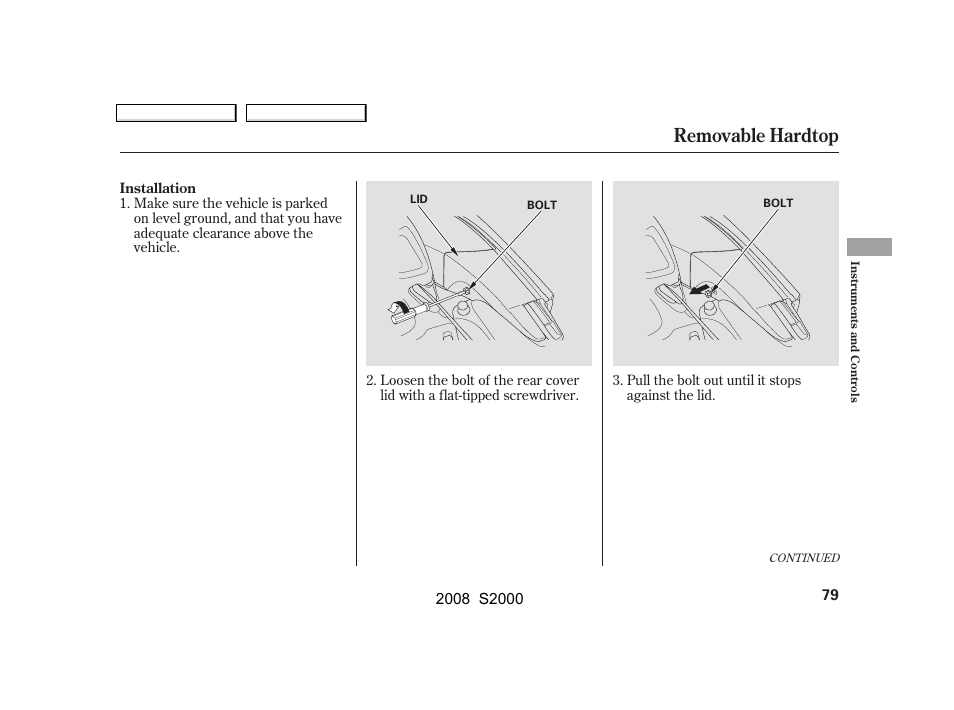 Removable Hardtop

Installation
1. Make sure the vehicle is parked on level ground, and that you have adequate clearance above the vehicle.

LID
BOLT

2. Loosen the bolt of the rear cover lid with a flat-tipped screwdriver.

BOLT

3. Pull the bolt out until it stops against the lid.

Instruments and Controls

CONTINUED

2008 S2000

79